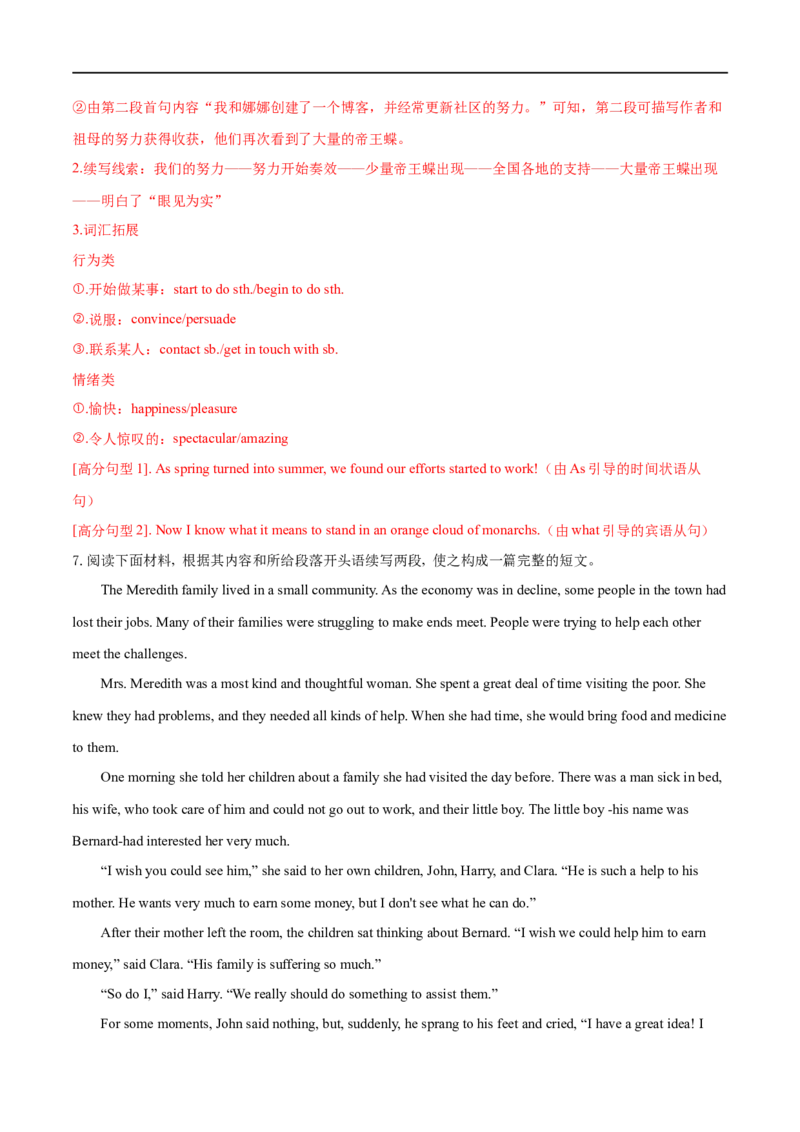 ②由第二段首句内容“我和娜娜创建了一个博客，并经常更新社区的努力。”可知，第二段可描写作者和祖母的努力获得收获，他们再次看到了大量的帝王蝶。

2.续写线索：我们的努力——努力开始奏效——少量帝王蝶出现——全国各地的支持——大量帝王蝶出现——明白了“眼见为实”

3.词汇拓展

行为类

①.开始做某事：start to do sth./begin to do sth.

②.说服：convince/persuade

③.联系某人：contact sb./get in touch with sb.

情绪类

①.愉快：happiness/pleasure

②.令人惊叹的：spectacular/amazing

[高分句型1]. As spring turned into summer, we found our efforts started to work!（由As引导的时间状语从句）

[高分句型2]. Now I know what it means to stand in an orange cloud of monarchs.（由what引导的宾语从句）

7.阅读下面材料，根据其内容和所给段落开头语续写两段，使之构成一篇完整的短文。

The Meredith family lived in a small community. As the economy was in decline, some people in the town had lost their jobs. Many of their families were struggling to make ends meet. People were trying to help each other meet the challenges.

Mrs. Meredith was a most kind and thoughtful woman. She spent a great deal of time visiting the poor. She knew they had problems, and they needed all kinds of help. When she had time, she would bring food and medicine to them.

One morning she told her children about a family she had visited the day before. There was a man sick in bed, his wife, who took care of him and could not go out to work, and their little boy. The little boy -his name was Bernard-had interested her very much.

"I wish you could see him," she said to her own children, John, Harry, and Clara. "He is such a help to his mother. He wants very much to earn some money, but I don't see what he can do."

After their mother left the room, the children sat thinking about Bernard. "I wish we could help him to earn money," said Clara. "His family is suffering so much."

"So do I," said Harry. "We really should do something to assist them."

For some moments, John said nothing, but, suddenly, he sprang to his feet and cried, "I have a great idea! I